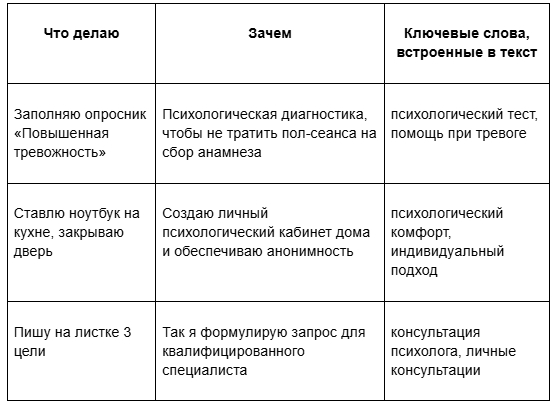 | Что делаю | Зачем | Ключевые слова, встроенные в текст |
|---|---|---|
| Заполняю опросник «Повышенная тревожность» | Психологическая диагностика, чтобы не тратить пол-сеанса на сбор анамнеза | психологический тест, помощь при тревоге |
| Ставлю ноутбук на кухне, закрываю дверь | Создаю личный психологический кабинет дома и обеспечиваю анонимность | психологический комфорт, индивидуальный подход |
| Пишу на листке 3 цели | Так я формулирую запрос для квалифицированного специалиста | консультация психолога, личные консультации |